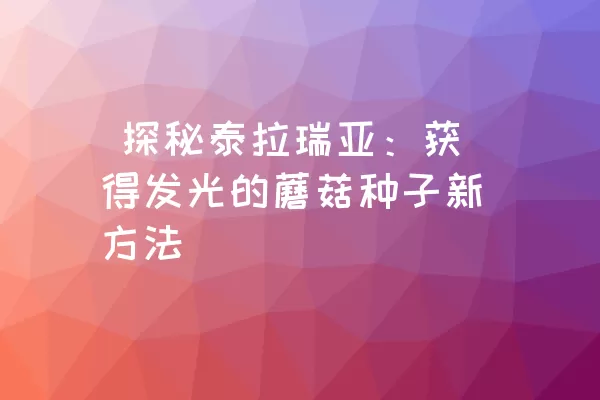 探秘泰拉瑞亚：获得发光的蘑菇种子新方法